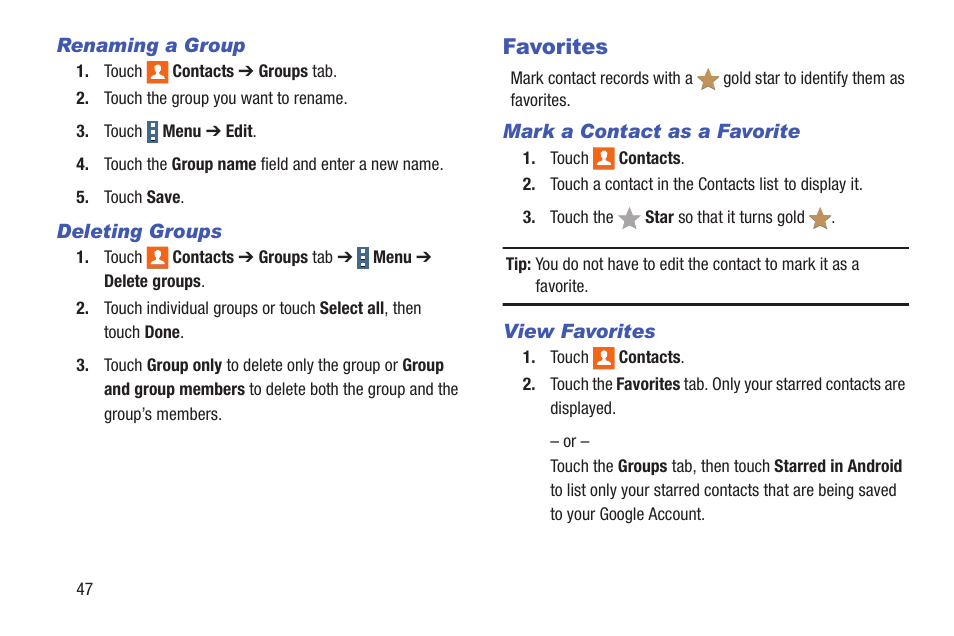 Renaming a Group

1. Touch Contacts ➔ Groups tab.
2. Touch the group you want to rename.
3. Touch Menu ➔ Edit.
4. Touch the Group name field and enter a new name.
5. Touch Save.

Deleting Groups

1. Touch Contacts ➔ Groups tab ➔ Menu ➔ Delete groups.
2. Touch individual groups or touch Select all, then touch Done.
3. Touch Group only to delete only the group or Group and group members to delete both the group and the group's members.

Favorites

Mark contact records with a gold star to identify them as favorites.

Mark a Contact as a Favorite

1. Touch Contacts.
2. Touch a contact in the Contacts list to display it.
3. Touch the Star so that it turns gold.

Tip: You do not have to edit the contact to mark it as a favorite.

View Favorites

1. Touch Contacts.
2. Touch the Favorites tab. Only your starred contacts are displayed.

– or –

Touch the Groups tab, then touch Starred in Android to list only your starred contacts that are being saved to your Google Account.

47